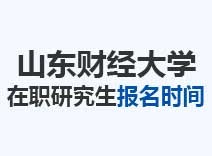 山东财经大学
在职研究生报名时间